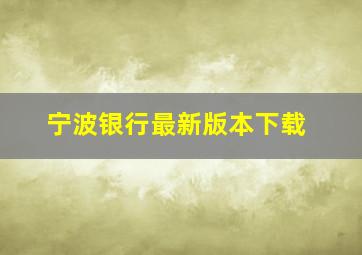 宁波银行最新版本下载